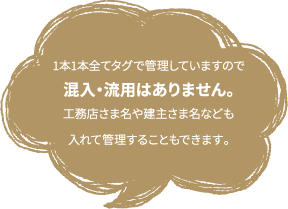 1本1本全てタグで管理していますので
混入・流用はありません。
工務店さま名や建主さま名なども
入れて管理することもできます。